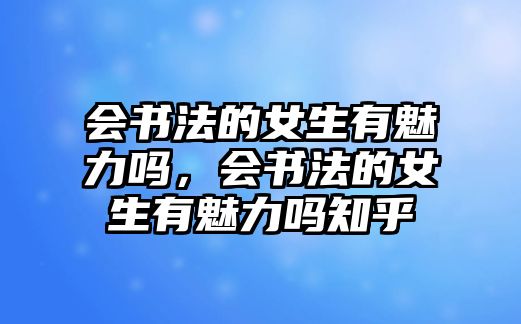 会书法的女生有魅力吗，会书法的女生有魅力吗知乎